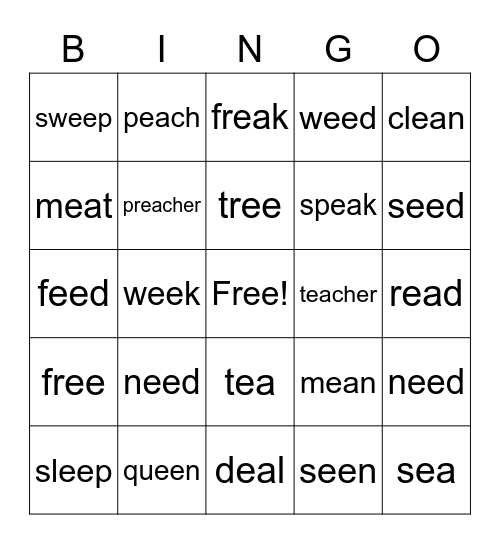 | B | I | N | G | O |
|---|---|---|---|---|
| sweep | peach | freak | weed | clean |
| meat | preacher | tree | speak | seed |
| feed | week | Free! | teacher | read |
| free | need | tea | mean | need |
| sleep | queen | deal | seen | sea |